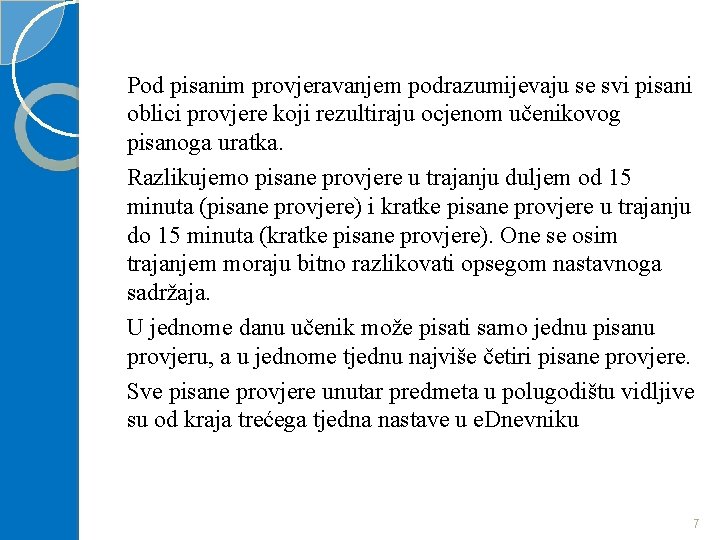 Pod pisanim provjeravanjem podrazumijevaju se svi pisani oblici provjere koji rezultiraju ocjenom učenikovog pisanoga uratka.

Razlikujemo pisane provjere u trajanju duljem od 15 minuta (pisane provjere) i kratke pisane provjere u trajanju do 15 minuta (kratke pisane provjere). One se osim trajanjem moraju bitno razlikovati opsegom nastavnoga sadržaja.

U jednome danu učenik može pisati samo jednu pisanu provjeru, a u jednome tjednu najviše četiri pisane provjere.

Sve pisane provjere unutar predmeta u polugodištu vidljive su od kraja trećega tjedna nastave u eDnevniku

7